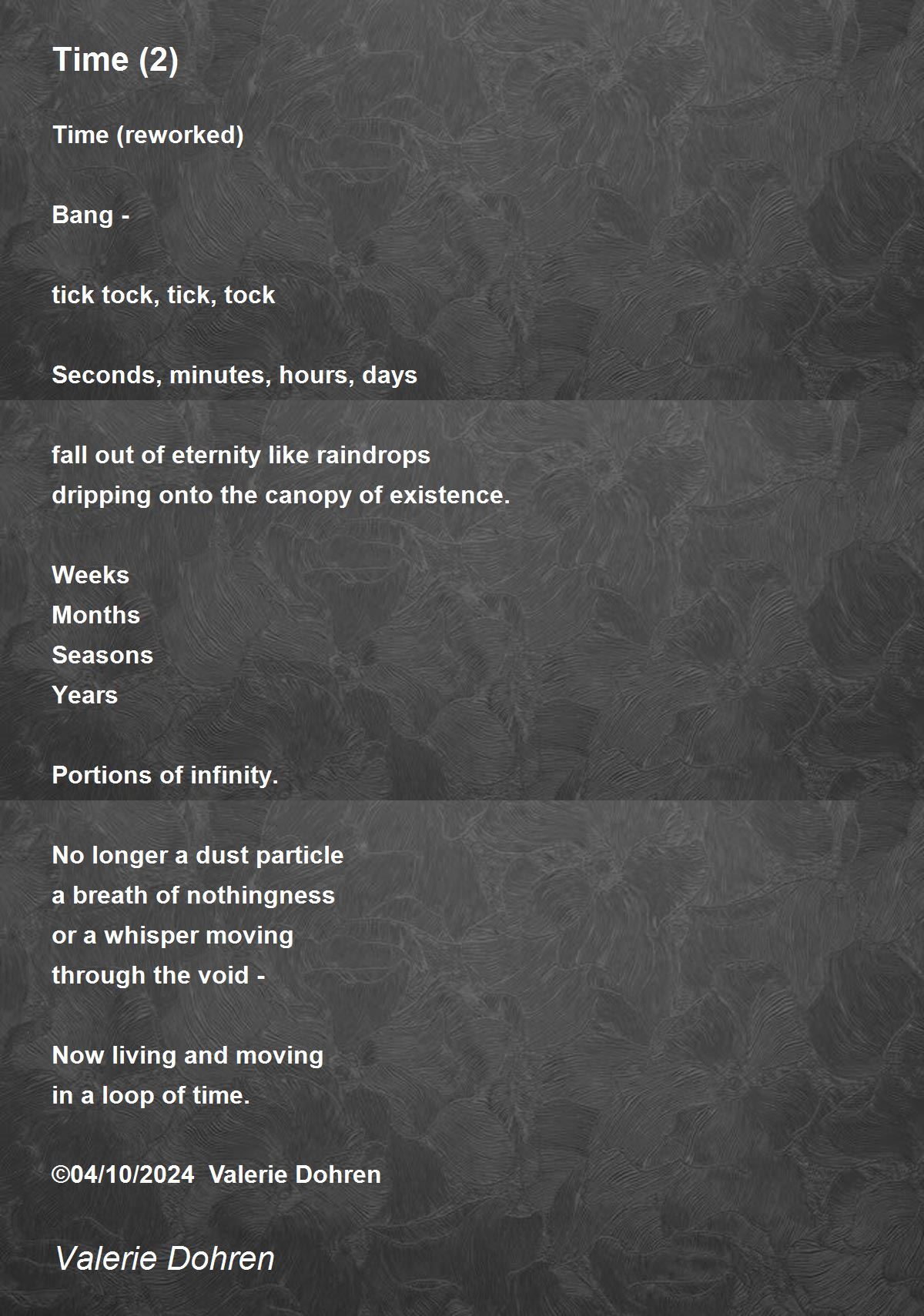 Time (2)

Time (reworked)

Bang -

tick tock, tick, tock

Seconds, minutes, hours, days

fall out of eternity like raindrops
dripping onto the canopy of existence.

Weeks
Months
Seasons
Years

Portions of infinity.

No longer a dust particle
a breath of nothingness
or a whisper moving
through the void -

Now living and moving
in a loop of time.

©04/10/2024 Valerie Dohren

Valerie Dohren